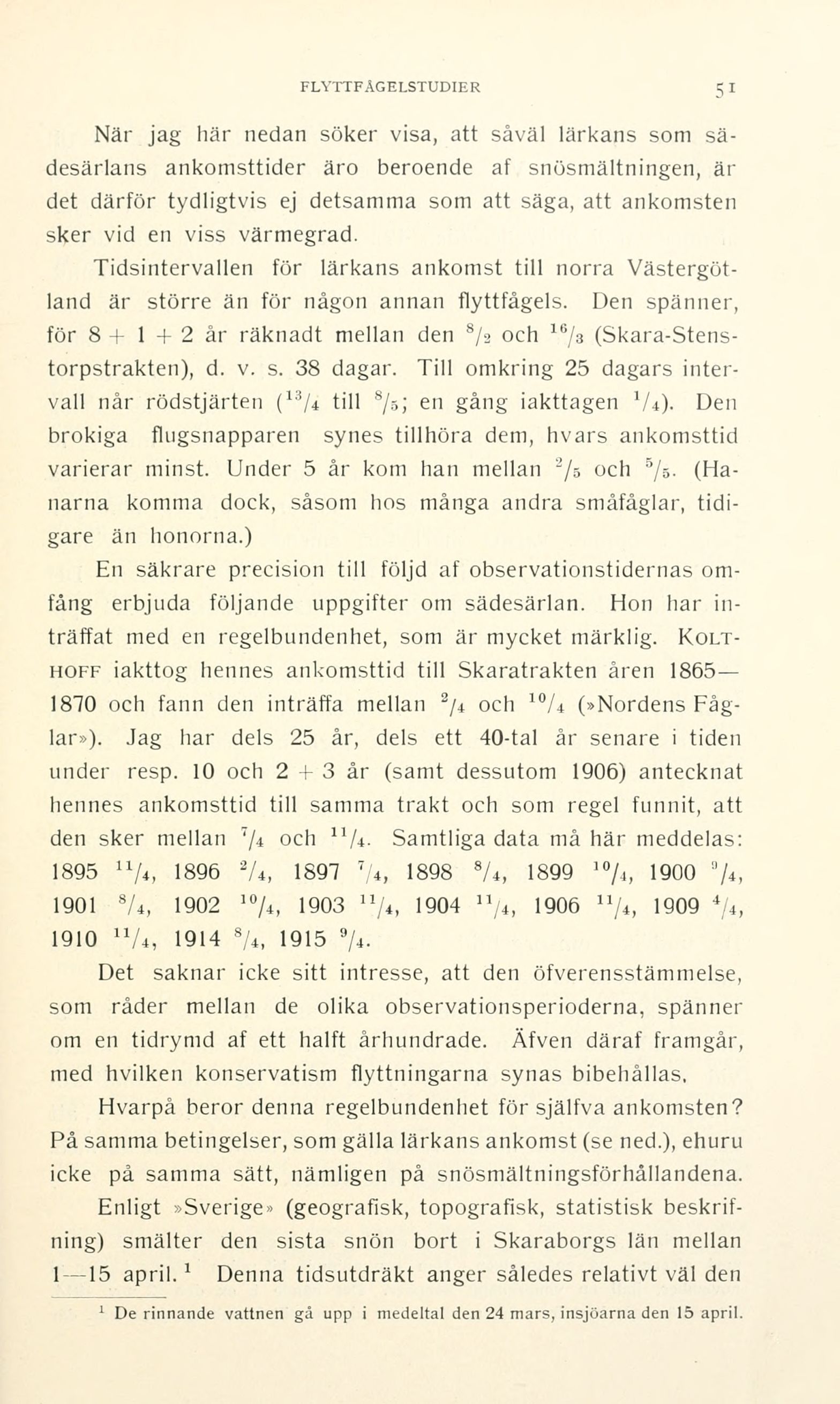 FLYTTFÅGELSTUDIER 51

När jag här nedan söker visa, att såväl lärkans som sädesärlans ankomsttider äro beroende af snösmältningen, är det därför tydligtvis ej detsamma som att säga, att ankomsten sker vid en viss värmegrad.

Tidsintervallen för lärkans ankomst till norra Västergötland är större än för någon annan flyttfågels. Den spänner, för 8 + 1 + 2 år räknadt mellan den $^{8}/_{2}$ och $^{16}/_{3}$ (Skara-Stenstorpstrakten), d. v. s. 38 dagar. Till omkring 25 dagars intervall når rödstjärten ($^{13}/_{4}$ till $^{8}/_{5}$; en gång iakttagen $^{1}/_{4}$). Den brokiga flugsnapparen synes tillhöra dem, hvars ankomsttid varierar minst. Under 5 år kom han mellan $^{2}/_{5}$ och $^{5}/_{5}$. (Hanarna komma dock, såsom hos många andra småfåglar, tidigare än honorna.)

En säkrare precision till följd af observationstidernas omfång erbjuda följande uppgifter om sädesärlan. Hon har inträffat med en regelbundenhet, som är mycket märklig. KOLTHOFF iakttog hennes ankomsttid till Skaratrakten åren 1865—1870 och fann den inträffa mellan $^{2}/_{4}$ och $^{10}/_{4}$ (»Nordens Fåglar»). Jag har dels 25 år, dels ett 40-tal år senare i tiden under resp. 10 och 2 + 3 år (samt dessutom 1906) antecknat hennes ankomsttid till samma trakt och som regel funnit, att den sker mellan $^{7}/_{4}$ och $^{11}/_{4}$. Samtliga data må här meddelas: 1895 $^{11}/_{4}$, 1896 $^{2}/_{4}$, 1897 $^{7}/_{4}$, 1898 $^{8}/_{4}$, 1899 $^{10}/_{4}$, 1900 $^{9}/_{4}$, 1901 $^{8}/_{4}$, 1902 $^{10}/_{4}$, 1903 $^{11}/_{4}$, 1904 $^{11}/_{4}$, 1906 $^{11}/_{4}$, 1909 $^{4}/_{4}$, 1910 $^{11}/_{4}$, 1914 $^{8}/_{4}$, 1915 $^{9}/_{4}$.

Det saknar icke sitt intresse, att den öfverensstämmelse, som råder mellan de olika observationsperioderna, spänner om en tidrymd af ett halft århundrade. Äfven däraf framgår, med hvilken konservatism flyttningarna synas bibehållas.

Hvarpå beror denna regelbundenhet för själfva ankomsten? På samma betingelser, som gälla lärkans ankomst (se ned.), ehuru icke på samma sätt, nämligen på snösmältningsförhållandena.

Enligt »Sverige» (geografisk, topografisk, statistisk beskrifning) smälter den sista snön bort i Skaraborgs län mellan 1—15 april.$^{1}$ Denna tidsutdräkt anger således relativt väl den

$^{1}$ De rinnande vattnen gå upp i medeltal den 24 mars, insjöarna den 15 april.